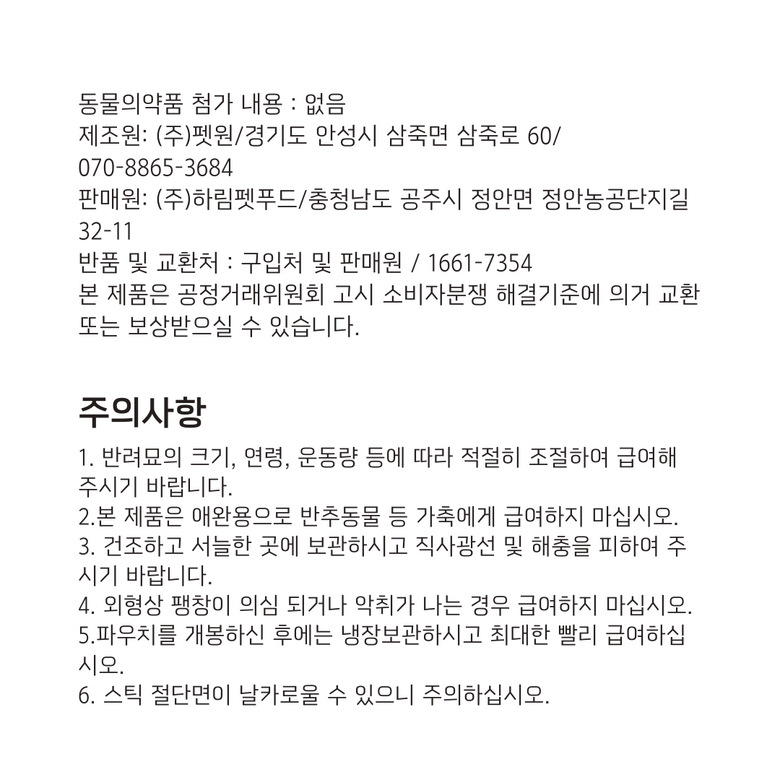 동물의약품 첨가 내용 : 없음
제조원: (주)펫원/경기도 안성시 삼죽면 삼죽로 60/ 070-8865-3684
판매원: (주)하림펫푸드/충청남도 공주시 정안면 정안농공단지길 32-11
반품 및 교환처 : 구입처 및 판매원 / 1661-7354
본 제품은 공정거래위원회 고시 소비자분쟁 해결기준에 의거 교환 또는 보상받으실 수 있습니다.

주의사항

1. 반려묘의 크기, 연령, 운동량 등에 따라 적절히 조절하여 급여해 주시기 바랍니다.
2.본 제품은 애완용으로 반추동물 등 가축에게 급여하지 마십시오.
3. 건조하고 서늘한 곳에 보관하시고 직사광선 및 해충을 피하여 주시기 바랍니다.
4. 외형상 팽창이 의심 되거나 악취가 나는 경우 급여하지 마십시오.
5.파우치를 개봉하신 후에는 냉장보관하시고 최대한 빨리 급여하십시오.
6. 스틱 절단면이 날카로울 수 있으니 주의하십시오.